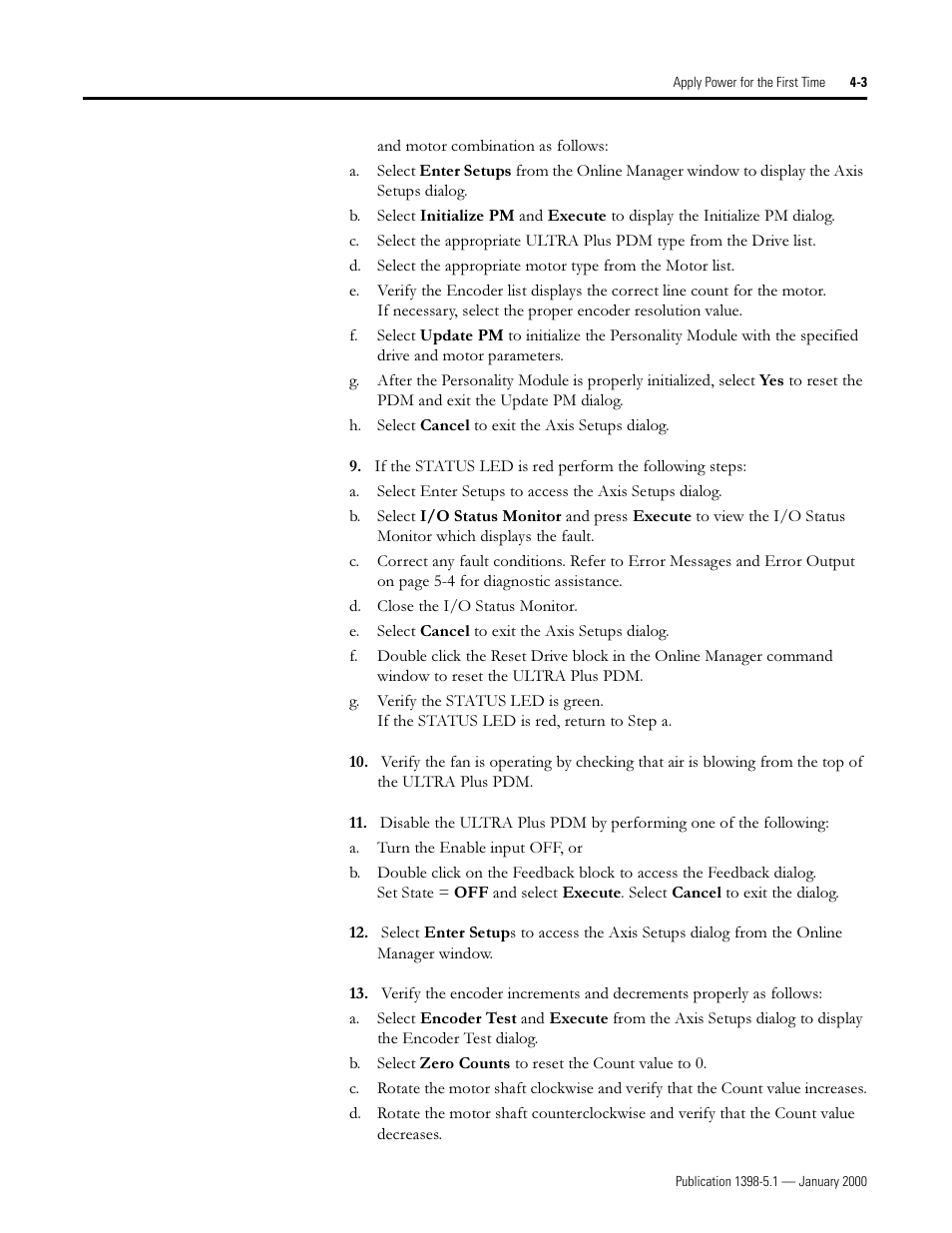 Apply Power for the First Time 4-3

and motor combination as follows:

a. Select Enter Setups from the Online Manager window to display the Axis Setups dialog.

b. Select Initialize PM and Execute to display the Initialize PM dialog.

c. Select the appropriate ULTRA Plus PDM type from the Drive list.

d. Select the appropriate motor type from the Motor list.

e. Verify the Encoder list displays the correct line count for the motor. If necessary, select the proper encoder resolution value.

f. Select Update PM to initialize the Personality Module with the specified drive and motor parameters.

g. After the Personality Module is properly initialized, select Yes to reset the PDM and exit the Update PM dialog.

h. Select Cancel to exit the Axis Setups dialog.

9. If the STATUS LED is red perform the following steps:

a. Select Enter Setups to access the Axis Setups dialog.

b. Select I/O Status Monitor and press Execute to view the I/O Status Monitor which displays the fault.

c. Correct any fault conditions. Refer to Error Messages and Error Output on page 5-4 for diagnostic assistance.

d. Close the I/O Status Monitor.

e. Select Cancel to exit the Axis Setups dialog.

f. Double click the Reset Drive block in the Online Manager command window to reset the ULTRA Plus PDM.

g. Verify the STATUS LED is green. If the STATUS LED is red, return to Step a.

10. Verify the fan is operating by checking that air is blowing from the top of the ULTRA Plus PDM.

11. Disable the ULTRA Plus PDM by performing one of the following:

a. Turn the Enable input OFF, or

b. Double click on the Feedback block to access the Feedback dialog. Set State = OFF and select Execute. Select Cancel to exit the dialog.

12. Select Enter Setups to access the Axis Setups dialog from the Online Manager window.

13. Verify the encoder increments and decrements properly as follows:

a. Select Encoder Test and Execute from the Axis Setups dialog to display the Encoder Test dialog.

b. Select Zero Counts to reset the Count value to 0.

c. Rotate the motor shaft clockwise and verify that the Count value increases.

d. Rotate the motor shaft counterclockwise and verify that the Count value decreases.

Publication 1398-5.1 — January 2000